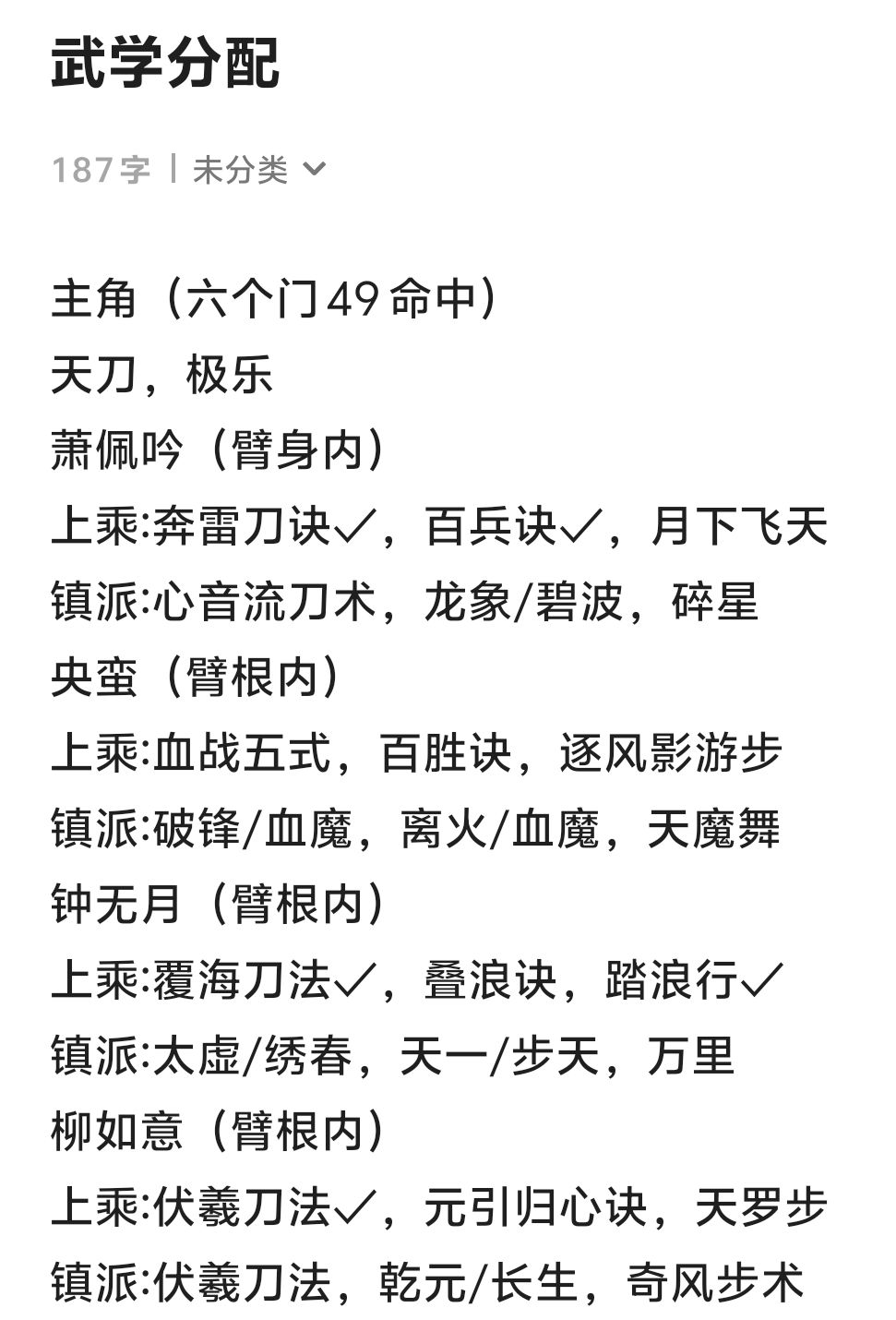 武学分配

187字 | 未分类

主角（六个门49命中）
天刀，极乐
萧佩吟（臂身内）
上乘:奔雷刀诀✓，百兵诀✓，月下飞天
镇派:心音流刀术，龙象/碧波，碎星
央蛮（臂根内）
上乘:血战五式，百胜诀，逐风影游步
镇派:破锋/血魔，离火/血魔，天魔舞
钟无月（臂根内）
上乘:覆海刀法✓，叠浪诀，踏浪行✓
镇派:太虚/绣春，天一/步天，万里
柳如意（臂根内）
上乘:伏羲刀法✓，元引归心诀，天罗步
镇派:伏羲刀法，乾元/长生，奇风步术